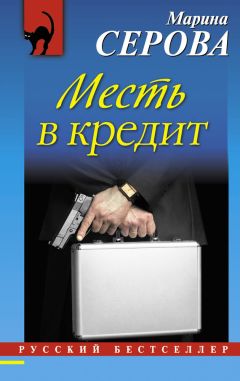 Марина
СЕРОВА

Месть в кредит

РУССКИЙ БЕСТСЕЛЛЕР